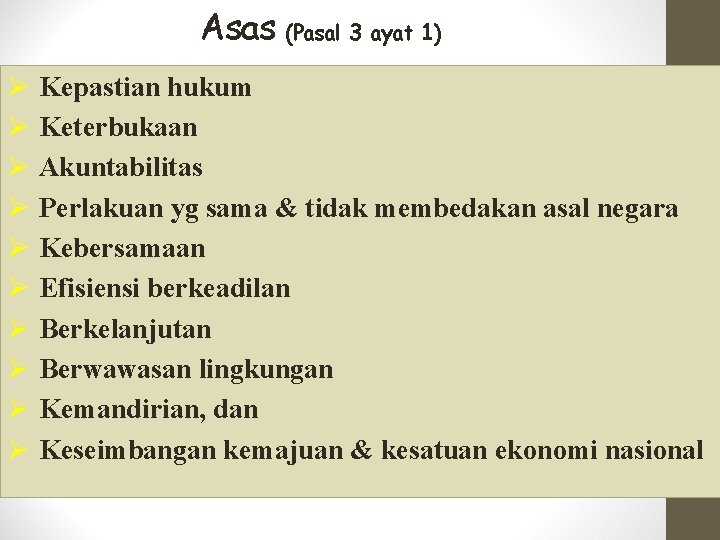 Asas (Pasal 3 ayat 1)

➢ Kepastian hukum
➢ Keterbukaan
➢ Akuntabilitas
➢ Perlakuan yg sama & tidak membedakan asal negara
➢ Kebersamaan
➢ Efisiensi berkeadilan
➢ Berkelanjutan
➢ Berwawasan lingkungan
➢ Kemandirian, dan
➢ Keseimbangan kemajuan & kesatuan ekonomi nasional